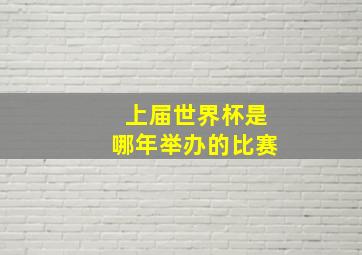 上届世界杯是
哪年举办的比赛